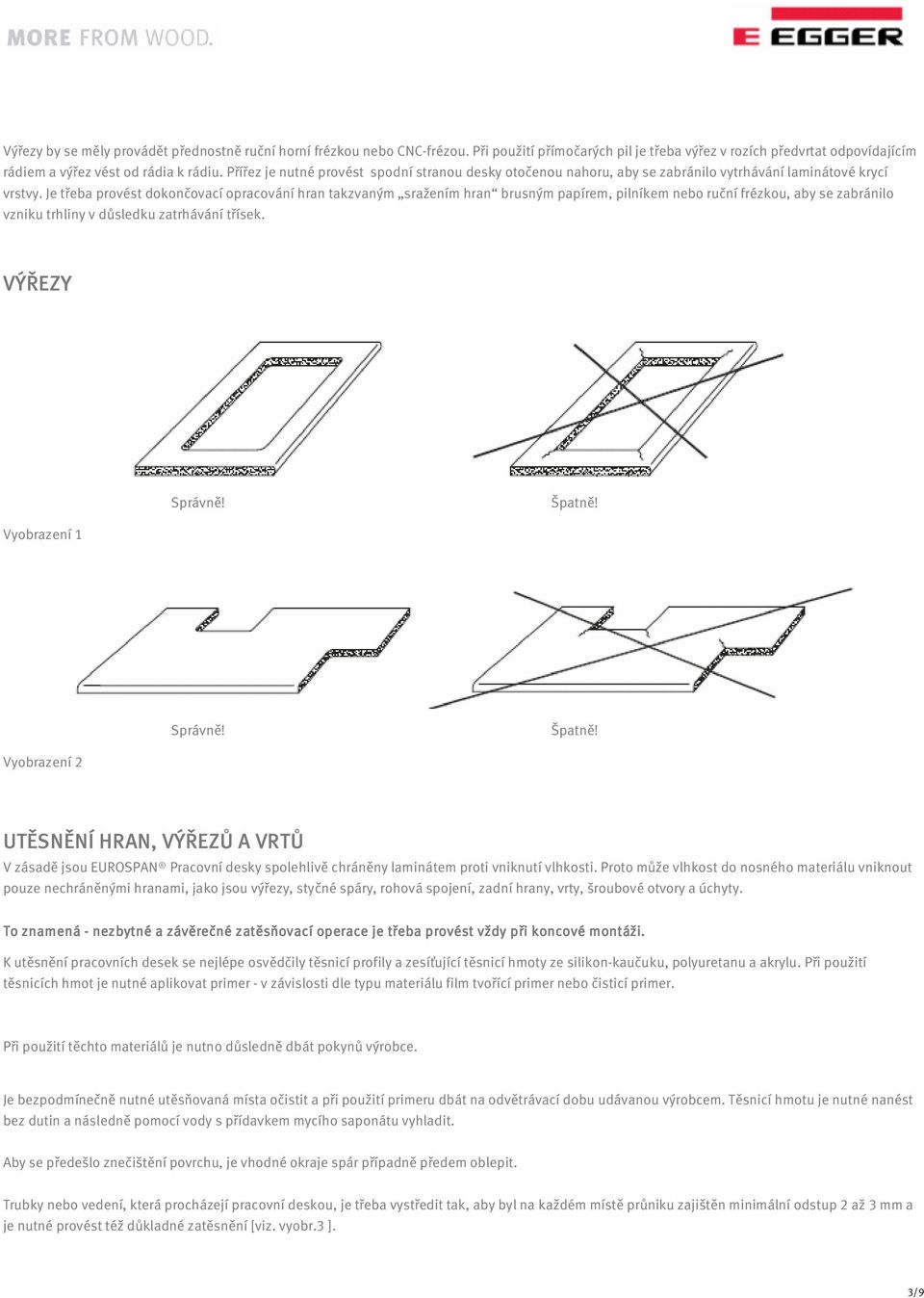 MORE FROM WOOD.

EGGER

Výřezy by se měly provádět přednostně ruční horní frézkou nebo CNC-frézou. Při použití přímočarých pil je třeba výřez v rozích předvrtat odpovídajícím rádiem a výřez vést od rádia k rádiu. Přířez je nutné provést spodní stranou desky otočenou nahoru, aby se zabránilo vytrhávání laminátové krycí vrstvy. Je třeba provést dokončovací opracování hran takzvaným „sražením hran“ brusným papírem, pilníkem nebo ruční frézkou, aby se zabránilo vzniku trhliny v důsledku zatrhávání třísek.

VÝŘEZY

Správně!

Špatně!

Vyobrazení 1

Správně!

Špatně!

Vyobrazení 2

UTĚSNĚNÍ HRAN, VÝŘEZŮ A VRTŮ

V zásadě jsou EUROSPAN® Pracovní desky spolehlivě chráněny laminátem proti vniknutí vlhkosti. Proto může vlhkost do nosného materiálu vniknout pouze nechráněnými hranami, jako jsou výřezy, styčné spáry, rohová spojení, zadní hrany, vrty, šroubové otvory a úchyty.

To znamená - nezbytné a závěrečné zatěsňovací operace je třeba provést vždy při koncové montáži.

K utěsnění pracovních desek se nejlépe osvědčily těsnicí profily a zesíťující těsnicí hmoty ze silikon-kaučuku, polyuretanu a akrylu. Při použití těsnicích hmot je nutné aplikovat primer - v závislosti dle typu materiálu film tvořící primer nebo čisticí primer.

Při použití těchto materiálů je nutno důsledně dbát pokynů výrobce.

Je bezpodmínečně nutné utěsňovaná místa očistit a při použití primeru dbát na odvětrávací dobu udávanou výrobcem. Těsnicí hmotu je nutné nanést bez dutin a následně pomocí vody s přídavkem mycího saponátu vyhladit.

Aby se předešlo znečištění povrchu, je vhodné okraje spár případně předem oblepit.

Trubky nebo vedení, která procházejí pracovní deskou, je třeba vystředit tak, aby byl na každém místě průniku zajištěn minimální odstup 2 až 3 mm a je nutné provést též důkladné zatěsnění [viz. vyobr.3 ].

3/9